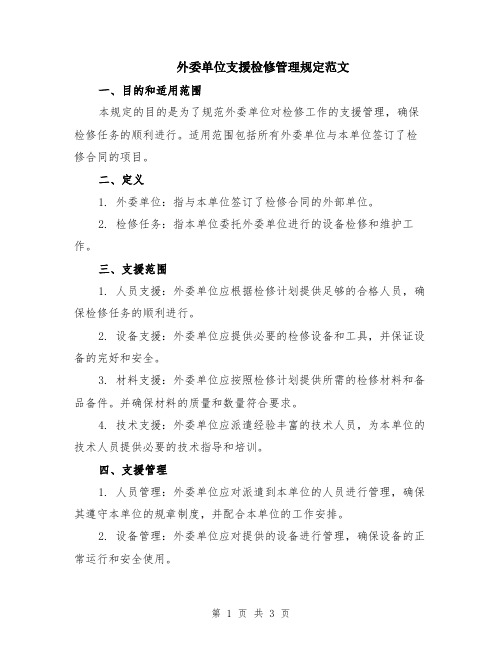 外委单位支援检修管理规定范文

一、目的和适用范围

本规定的目的是为了规范外委单位对检修工作的支援管理，确保检修任务的顺利进行。适用范围包括所有外委单位与本单位签订了检修合同的项目。

二、定义

1. 外委单位：指与本单位签订了检修合同的外部单位。

2. 检修任务：指本单位委托外委单位进行的设备检修和维护工作。

三、支援范围

1. 人员支援：外委单位应根据检修计划提供足够的合格人员，确保检修任务的顺利进行。

2. 设备支援：外委单位应提供必要的检修设备和工具，并保证设备的完好和安全。

3. 材料支援：外委单位应按照检修计划提供所需的检修材料和备品备件。并确保材料的质量和数量符合要求。

4. 技术支援：外委单位应派遣经验丰富的技术人员，为本单位的技术人员提供必要的技术指导和培训。

四、支援管理

1. 人员管理：外委单位应对派遣到本单位的人员进行管理，确保其遵守本单位的规章制度，并配合本单位的工作安排。

2. 设备管理：外委单位应对提供的设备进行管理，确保设备的正常运行和安全使用。

第 1 页 共 3 页